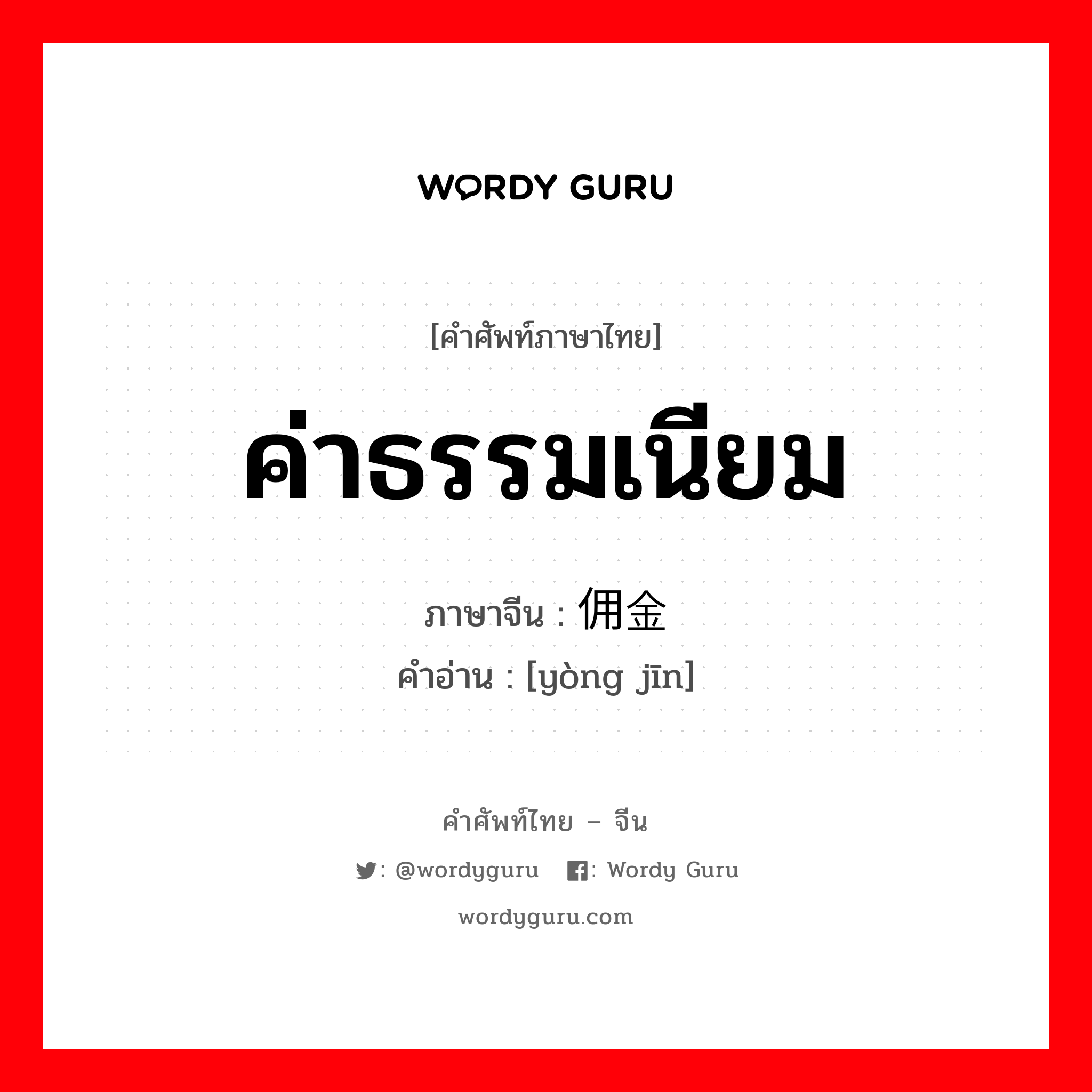 WORDY GURU

[คำศัพท์ภาษาไทย]

ค่าธรรมเนียม

ภาษาจีน : 佣金

คำอ่าน : [yòng jīn]

คำศัพท์ไทย – จีน

: @wordyguru : Wordy Guru

wordyguru.com